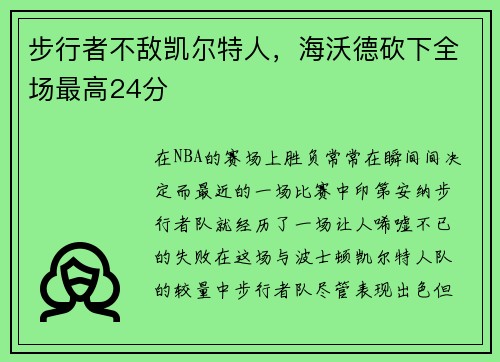 步行者不敌凯尔特人，海沃德砍下全场最高24分

在NBA的赛场上胜负常常在瞬间间决定而最近的一场比赛中印第安纳步行者队就经历了一场让人唏嘘不已的失败在这场与波士顿凯尔特人队的较量中步行者队尽管表现出色但